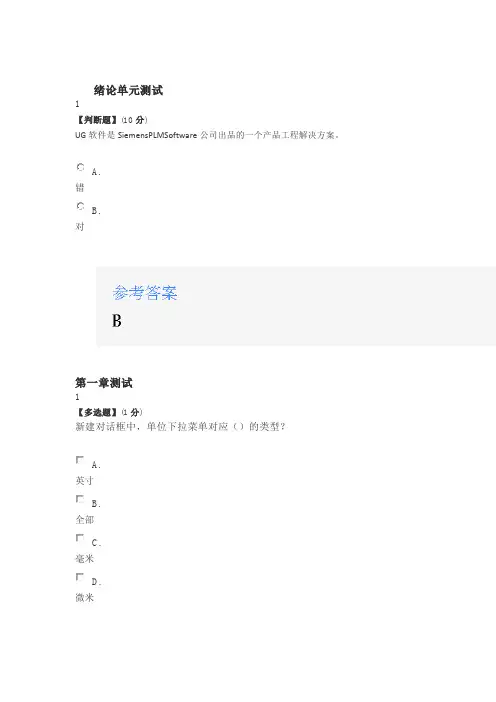 绪论单元测试
1
【判断题】(10 分)
UG 软件是 SiemensPLMSoftware 公司出品的一个产品工程解决方案。

A.
错
B.
对

参考答案
B

第一章测试
1
【多选题】(1 分)
新建对话框中，单位下拉菜单对应（）的类型？

A.
英寸
B.
全部
C.
毫米
D.
微米